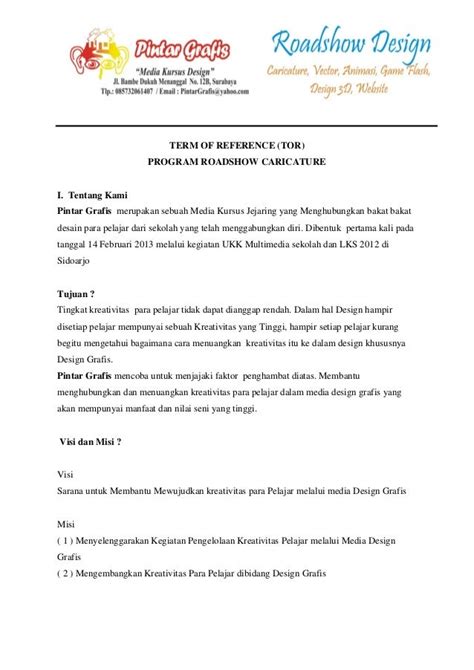 Pintar Grafis
"Media Kursus Design"
Jl. Bambe Dukuh Menanggal No. 12B, Surabaya
Tlp.: 085732061407 / Email : PintarGrafis@yahoo.com

Roadshow Design
Caricature, Vector, Animasi, Game Flash, Design 3D, Website

TERM OF REFERENCE (TOR)
PROGRAM ROADSHOW CARICATURE

I. Tentang Kami
Pintar Grafis merupakan sebuah Media Kursus Jejaring yang Menghubungkan bakat bakat desain para pelajar dari sekolah yang telah menggabungkan diri. Dibentuk pertama kali pada tanggal 14 Februari 2013 melalui kegiatan UKK Multimedia sekolah dan LKS 2012 di Sidoarjo

Tujuan ?
Tingkat kreativitas para pelajar tidak dapat dianggap rendah. Dalam hal Design hampir disetiap pelajar mempunyai sebuah Kreativitas yang Tinggi, hampir setiap pelajar kurang begitu mengetahui bagaimana cara menuangkan kreativitas itu ke dalam design khususnya Design Grafis.
Pintar Grafis mencoba untuk menjajaki faktor penghambat diatas. Membantu menghubungkan dan menuangkan kreativitas para pelajar dalam media design grafis yang akan mempunyai manfaat dan nilai seni yang tinggi.

Visi dan Misi ?

Visi
Sarana untuk Membantu Mewujudkan kreativitas para Pelajar melalui media Design Grafis

Misi
( 1 ) Menyelenggarakan Kegiatan Pengelolaan Kreativitas Pelajar melalui Media Design Grafis
( 2 ) Mengembangkan Kreativitas Para Pelajar dibidang Design Grafis